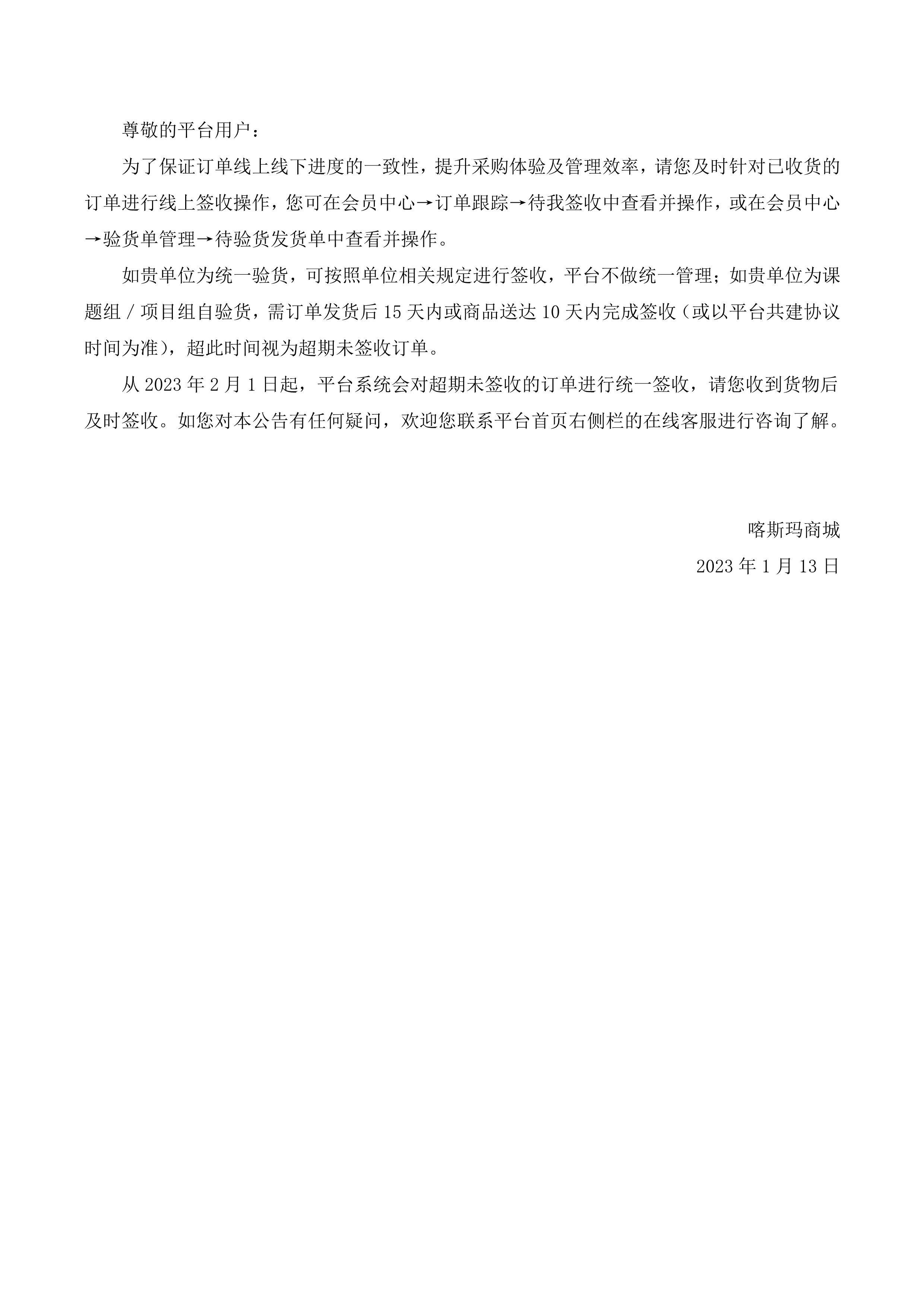 尊敬的平台用户：

为了保证订单线上线下进度的一致性，提升采购体验及管理效率，请您及时针对已收货的订单进行线上签收操作，您可在会员中心→订单跟踪→待我签收中查看并操作，或在会员中心→验货单管理→待验货发货单中查看并操作。

如贵单位为统一验货，可按照单位相关规定进行签收，平台不做统一管理；如贵单位为课题组 / 项目组自验货，需订单发货后 15 天内或商品送达 10 天内完成签收（或以平台共建协议时间为准），超此时间视为超期未签收订单。

从 2023 年 2 月 1 日起，平台系统会对超期未签收的订单进行统一签收，请您收到货物后及时签收。如您对本公告有任何疑问，欢迎您联系平台首页右侧栏的在线客服进行咨询了解。

喀斯玛商城

2023 年 1 月 13 日